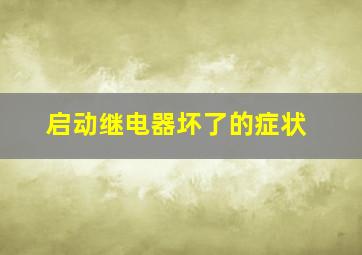 启动继电器坏了的症状